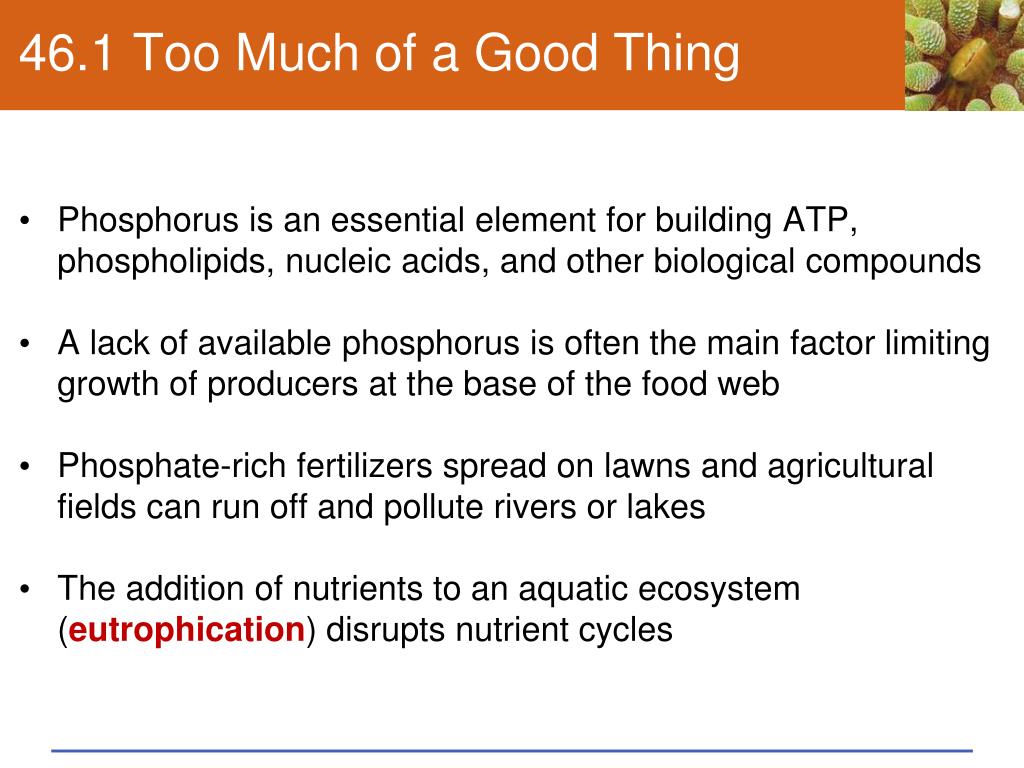 46.1 Too Much of a Good Thing

• Phosphorus is an essential element for building ATP, phospholipids, nucleic acids, and other biological compounds

• A lack of available phosphorus is often the main factor limiting growth of producers at the base of the food web

• Phosphate-rich fertilizers spread on lawns and agricultural fields can run off and pollute rivers or lakes

• The addition of nutrients to an aquatic ecosystem (eutrophication) disrupts nutrient cycles